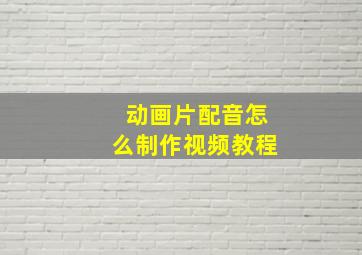 动画片配音怎么制作视频教程